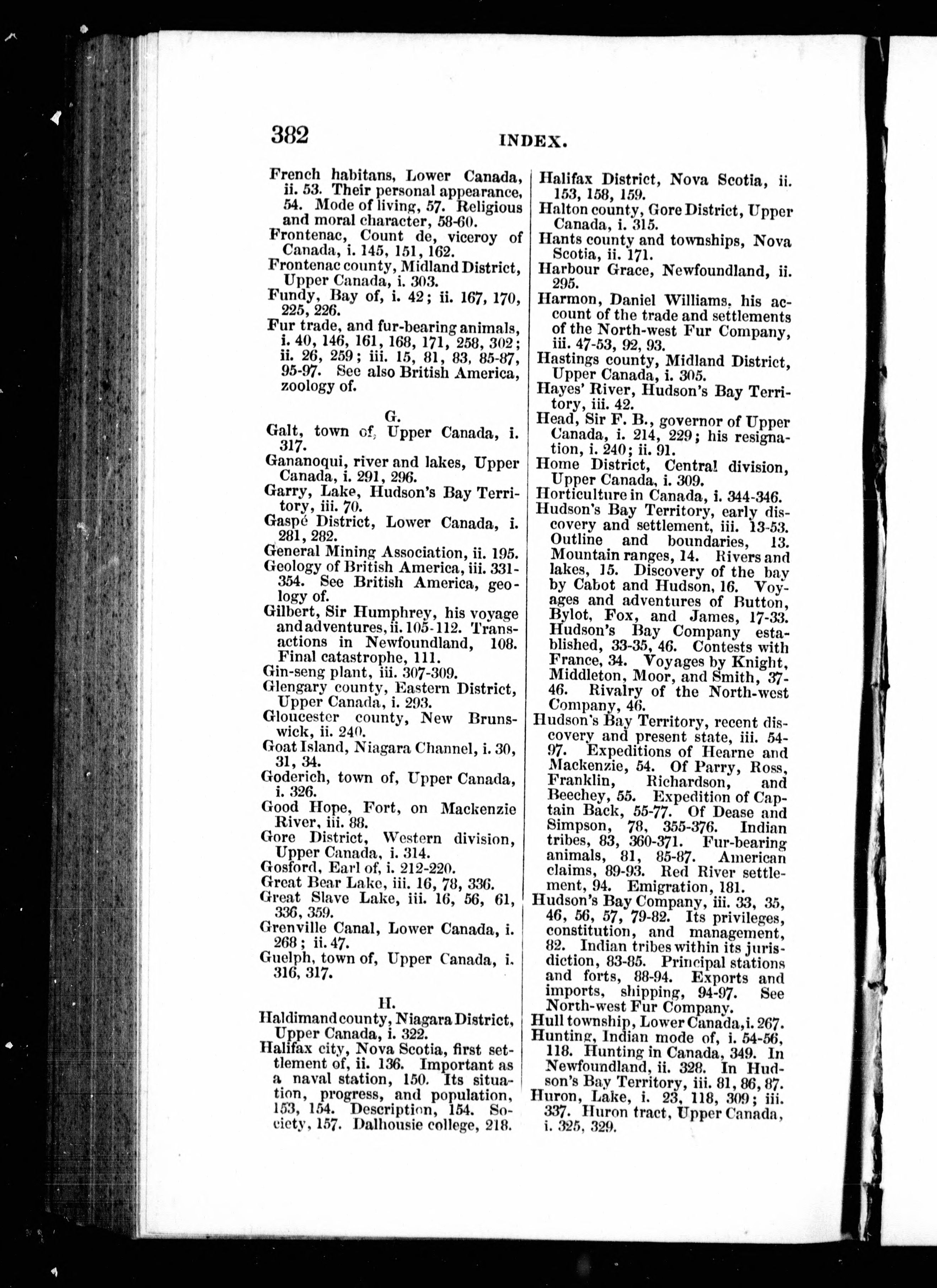 382 INDEX.

French habitans, Lower Canada, ii. 53. Their personal appearance, 54. Mode of living, 57. Religious and moral character, 58-60.
Frontenac, Count de, viceroy of Canada, i. 145, 151, 162.
Frontenac county, Midland District, Upper Canada, i. 303.
Fundy, Bay of, i. 42; ii. 167, 170, 225, 226.
Fur trade, and fur-bearing animals, i. 40, 146, 161, 168, 171, 258, 302; ii. 26, 259; iii. 15, 81, 83, 85-87, 95-97. See also British America, zoology of.

G.

Galt, town of, Upper Canada, i. 317.
Gananoqui, river and lakes, Upper Canada, i. 291, 296.
Garry, Lake, Hudson's Bay Territory, iii. 70.
Gaspé District, Lower Canada, i. 281, 282.
General Mining Association, ii. 195.
Geology of British America, iii. 331-354. See British America, geology of.
Gilbert, Sir Humphrey, his voyage and adventures, ii. 105-112. Transactions in Newfoundland, 108. Final catastrophe, 111.
Gin-seng plant, iii. 307-309.
Glengary county, Eastern District, Upper Canada, i. 293.
Gloucester county, New Brunswick, ii. 240.
Goat Island, Niagara Channel, i. 30, 31, 34.
Goderich, town of, Upper Canada, i. 326.
Good Hope, Fort, on Mackenzie River, iii. 88.
Gore District, Western division, Upper Canada, i. 314.
Gosford, Earl of, i. 212-220.
Great Bear Lake, iii. 16, 78, 336.
Great Slave Lake, iii. 16, 56, 61, 336, 359.
Grenville Canal, Lower Canada, i. 268; ii. 47.
Guelph, town of, Upper Canada, i. 316, 317.

H.

Haldimand county, Niagara District, Upper Canada, i. 322.
Halifax city, Nova Scotia, first settlement of, ii. 136. Important as a naval station, 150. Its situation, progress, and population, 153, 154. Description, 154. Society, 157. Dalhousie college, 218.

Halifax District, Nova Scotia, ii. 153, 158, 159.
Halton county, Gore District, Upper Canada, i. 315.
Hants county and townships, Nova Scotia, ii. 171.
Harbour Grace, Newfoundland, ii. 295.
Harmon, Daniel Williams, his account of the trade and settlements of the North-west Fur Company, iii. 47-53, 92, 93.
Hastings county, Midland District, Upper Canada, i. 305.
Hayes' River, Hudson's Bay Territory, iii. 42.
Head, Sir F. B., governor of Upper Canada, i. 214, 229; his resignation, i. 240; ii. 91.
Home District, Central division, Upper Canada, i. 309.
Horticulture in Canada, i. 344-346.
Hudson's Bay Territory, early discovery and settlement, iii. 13-53. Outline and boundaries, 13. Mountain ranges, 14. Rivers and lakes, 15. Discovery of the bay by Cabot and Hudson, 16. Voyages and adventures of Button, Bylot, Fox, and James, 17-33. Hudson's Bay Company established, 33-35, 46. Contests with France, 34. Voyages by Knight, Middleton, Moor, and Smith, 37-46. Rivalry of the North-west Company, 46.
Hudson's Bay Territory, recent discovery and present state, iii. 54-97. Expeditions of Hearne and Mackenzie, 54. Of Parry, Ross, Franklin, Richardson, and Beechey, 55. Expedition of Captain Back, 55-77. Of Dease and Simpson, 78, 355-376. Indian tribes, 83, 360-371. Fur-bearing animals, 81, 85-87. American claims, 89-93. Red River settlement, 94. Emigration, 181.
Hudson's Bay Company, iii. 33, 35, 46, 56, 57, 79-82. Its privileges, constitution, and management, 82. Indian tribes within its jurisdiction, 83-85. Principal stations and forts, 88-94. Exports and imports, shipping, 94-97. See North-west Fur Company.
Hull township, Lower Canada, i. 267.
Hunting, Indian mode of, i. 54-56, 118. Hunting in Canada, 349. In Newfoundland, ii. 328. In Hudson's Bay Territory, iii. 81, 86, 87.
Huron, Lake, i. 23, 118, 309; iii. 337. Huron tract, Upper Canada, i. 325, 329.